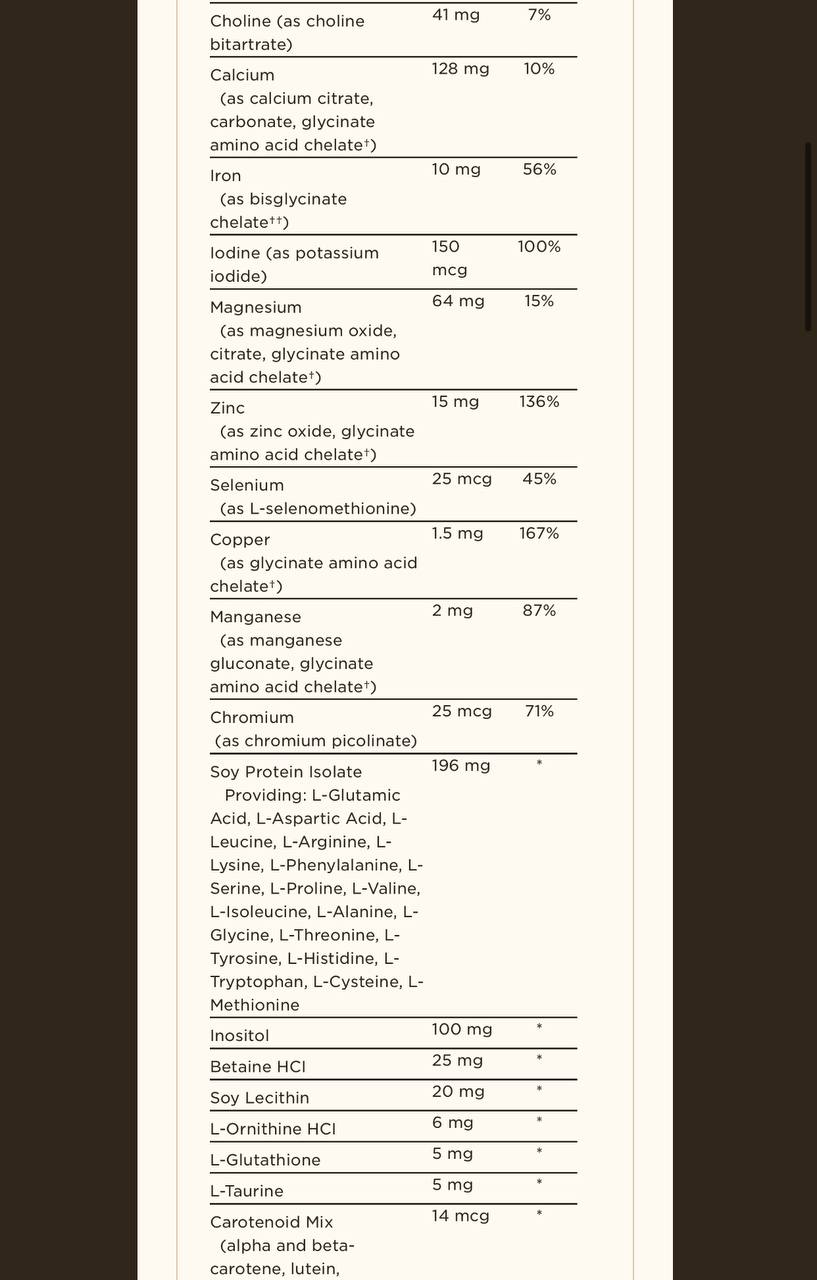 | | | |
|---|---|---|
| Choline (as choline bitartrate) | 41 mg | 7% |
| Calcium (as calcium citrate, carbonate, glycinate amino acid chelate†) | 128 mg | 10% |
| Iron (as bisglycinate chelate††) | 10 mg | 56% |
| Iodine (as potassium iodide) | 150 mcg | 100% |
| Magnesium (as magnesium oxide, citrate, glycinate amino acid chelate†) | 64 mg | 15% |
| Zinc (as zinc oxide, glycinate amino acid chelate†) | 15 mg | 136% |
| Selenium (as L-selenomethionine) | 25 mcg | 45% |
| Copper (as glycinate amino acid chelate†) | 1.5 mg | 167% |
| Manganese (as manganese gluconate, glycinate amino acid chelate†) | 2 mg | 87% |
| Chromium (as chromium picolinate) | 25 mcg | 71% |
| Soy Protein Isolate Providing: L-Glutamic Acid, L-Aspartic Acid, L-Leucine, L-Arginine, L-Lysine, L-Phenylalanine, L-Serine, L-Proline, L-Valine, L-Isoleucine, L-Alanine, L-Glycine, L-Threonine, L-Tyrosine, L-Histidine, L-Tryptophan, L-Cysteine, L-Methionine | 196 mg | * |
| Inositol | 100 mg | * |
| Betaine HCl | 25 mg | * |
| Soy Lecithin | 20 mg | * |
| L-Ornithine HCl | 6 mg | * |
| L-Glutathione | 5 mg | * |
| L-Taurine | 5 mg | * |
| Carotenoid Mix (alpha and beta-carotene, lutein, | 14 mcg | * |